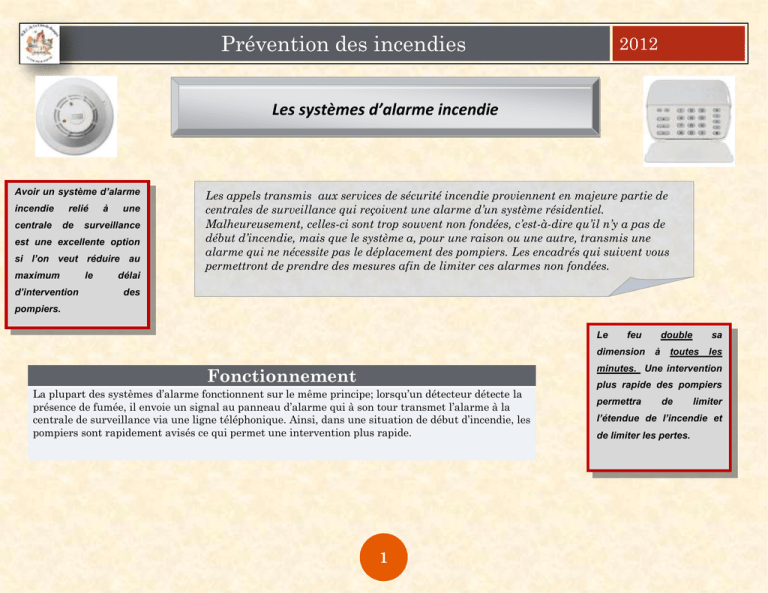 Prévention des incendies

2012

Les systèmes d'alarme incendie

Avoir un système d'alarme incendie relié à une centrale de surveillance est une excellente option si l'on veut réduire au maximum le délai d'intervention des pompiers.

Les appels transmis aux services de sécurité incendie proviennent en majeure partie de centrales de surveillance qui reçoivent une alarme d'un système résidentiel. Malheureusement, celles-ci sont trop souvent non fondées, c'est-à-dire qu'il n'y a pas de début d'incendie, mais que le système a, pour une raison ou une autre, transmis une alarme qui ne nécessite pas le déplacement des pompiers. Les encadrés qui suivent vous permettront de prendre des mesures afin de limiter ces alarmes non fondées.

Le feu double sa dimension à toutes les minutes. Une intervention plus rapide des pompiers permettra de limiter l'étendue de l'incendie et de limiter les pertes.

Fonctionnement

La plupart des systèmes d'alarme fonctionnent sur le même principe; lorsqu'un détecteur détecte la présence de fumée, il envoie un signal au panneau d'alarme qui à son tour transmet l'alarme à la centrale de surveillance via une ligne téléphonique. Ainsi, dans une situation de début d'incendie, les pompiers sont rapidement avisés ce qui permet une intervention plus rapide.

1